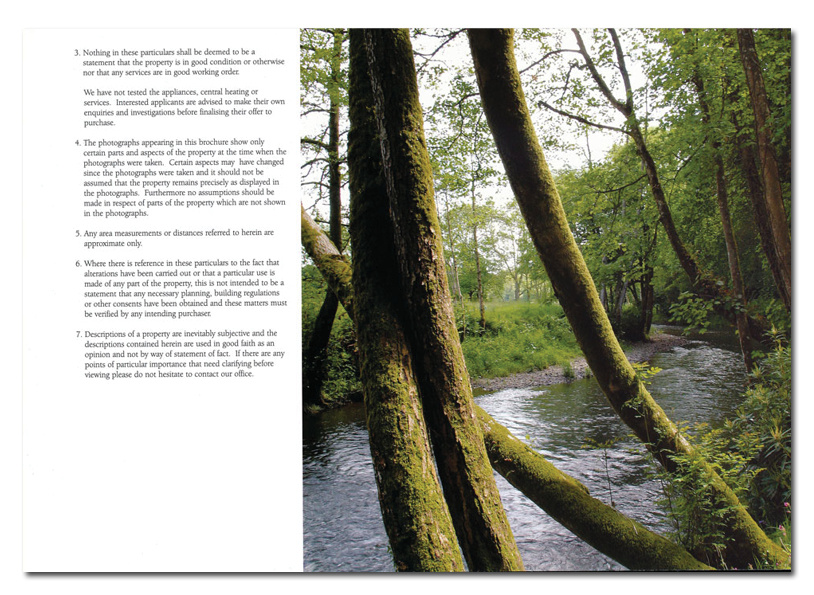 3. Nothing in these particulars shall be deemed to be a statement that the property is in good condition or otherwise nor that any services are in good working order.

We have not tested the appliances, central heating or services. Interested applicants are advised to make their own enquiries and investigations before finalising their offer to purchase.

4. The photographs appearing in this brochure show only certain parts and aspects of the property at the time when the photographs were taken. Certain aspects may have changed since the photographs were taken and it should not be assumed that the property remains precisely as displayed in the photographs. Furthermore no assumptions should be made in respect of parts of the property which are not shown in the photographs.

5. Any area measurements or distances referred to herein are approximate only.

6. Where there is reference in these particulars to the fact that alterations have been carried out or that a particular use is made of any part of the property, this is not intended to be a statement that any necessary planning, building regulations or other consents have been obtained and these matters must be verified by any intending purchaser.

7. Descriptions of a property are inevitably subjective and the descriptions contained herein are used in good faith as an opinion and not by way of statement of fact. If there are any points of particular importance that need clarifying before viewing please do not hesitate to contact our office.